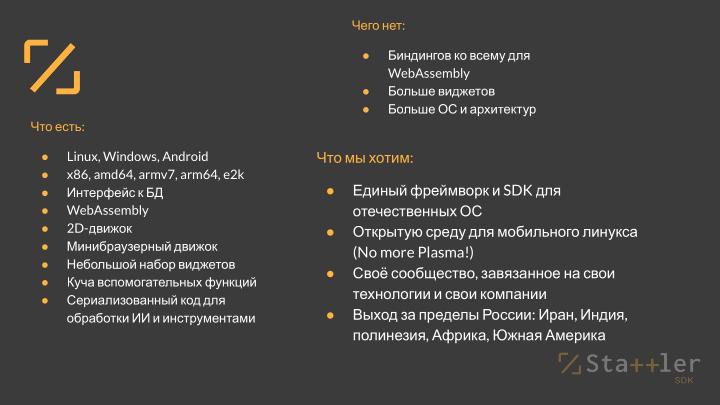 Что есть:

- Linux, Windows, Android
- x86, amd64, armv7, arm64, e2k
- Интерфейс к БД
- WebAssembly
- 2D-движок
- Минибраузерный движок
- Небольшой набор виджетов
- Куча вспомогательных функций
- Сериализованный код для обработки ИИ и инструментами

Чего нет:

- Биндингов ко всему для WebAssembly
- Больше виджетов
- Больше ОС и архитектур

Что мы хотим:

- Единый фреймворк и SDK для отечественных ОС
- Открытую среду для мобильного линукса (No more Plasma!)
- Своё сообщество, завязанное на свои технологии и свои компании
- Выход за пределы России: Иран, Индия, полинезия, Африка, Южная Америка

Sta++ler SDK